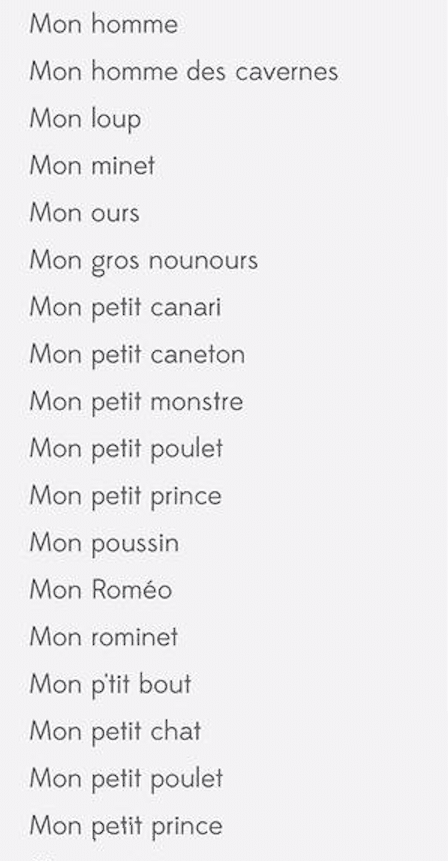 Mon homme

Mon homme des cavernes

Mon loup

Mon minet

Mon ours

Mon gros nounours

Mon petit canari

Mon petit caneton

Mon petit monstre

Mon petit poulet

Mon petit prince

Mon poussin

Mon Roméo

Mon rominet

Mon p'tit bout

Mon petit chat

Mon petit poulet

Mon petit prince